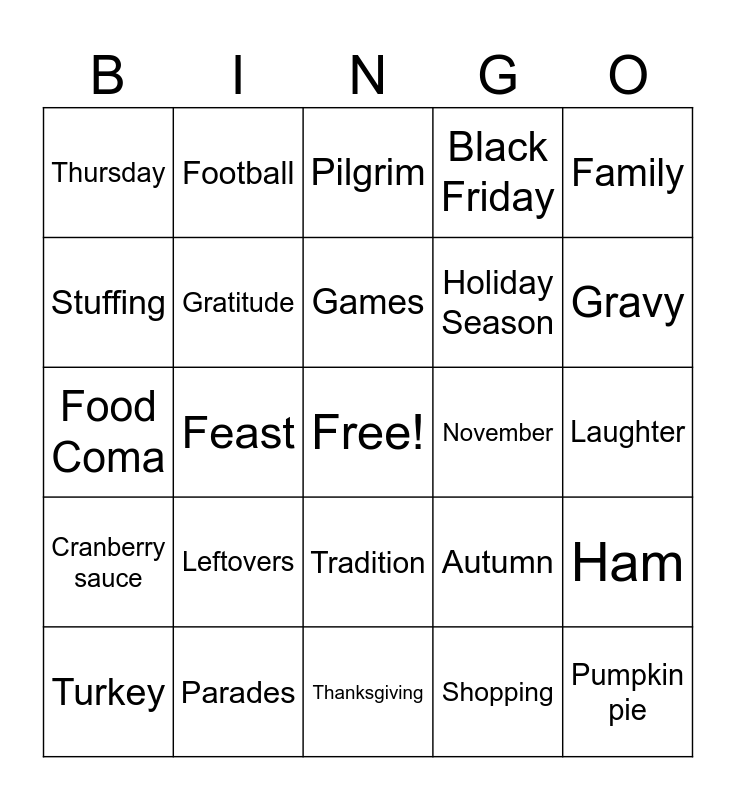 | B | I | N | G | O |
|---|---|---|---|---|
| Thursday | Football | Pilgrim | Black Friday | Family |
| Stuffing | Gratitude | Games | Holiday Season | Gravy |
| Food Coma | Feast | Free! | November | Laughter |
| Cranberry sauce | Leftovers | Tradition | Autumn | Ham |
| Turkey | Parades | Thanksgiving | Shopping | Pumpkin pie |